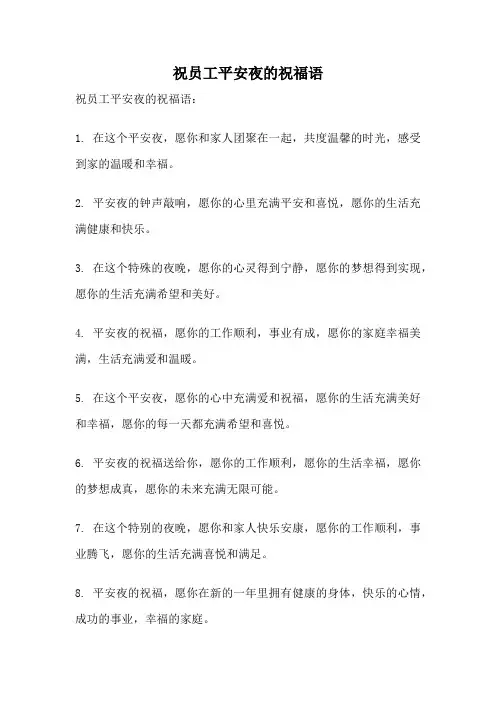 祝员工平安夜的祝福语

祝员工平安夜的祝福语：

1. 在这个平安夜，愿你和家人团聚在一起，共度温馨的时光，感受到家的温暖和幸福。

2. 平安夜的钟声敲响，愿你的心里充满平安和喜悦，愿你的生活充满健康和快乐。

3. 在这个特殊的夜晚，愿你的心灵得到宁静，愿你的梦想得到实现，愿你的生活充满希望和美好。

4. 平安夜的祝福，愿你的工作顺利，事业有成，愿你的家庭幸福美满，生活充满爱和温暖。

5. 在这个平安夜，愿你的心中充满爱和祝福，愿你的生活充满美好和幸福，愿你的每一天都充满希望和喜悦。

6. 平安夜的祝福送给你，愿你的工作顺利，愿你的生活幸福，愿你的梦想成真，愿你的未来充满无限可能。

7. 在这个特别的夜晚，愿你和家人快乐安康，愿你的工作顺利，事业腾飞，愿你的生活充满喜悦和满足。

8. 平安夜的祝福，愿你在新的一年里拥有健康的身体，快乐的心情，成功的事业，幸福的家庭。